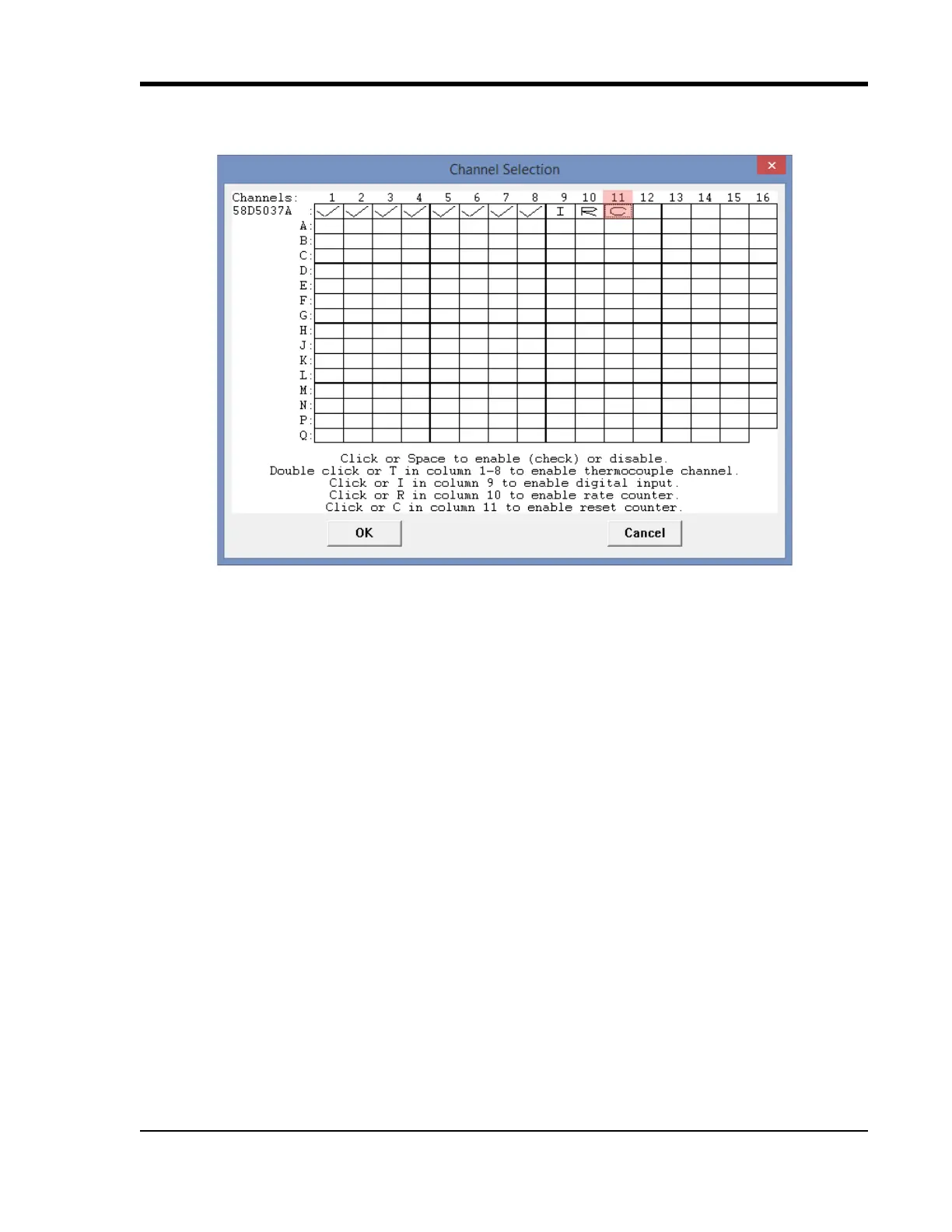 Channel Selection

×

| Channels: | 1 | 2 | 3 | 4 | 5 | 6 | 7 | 8 | 9 | 10 | 11 | 12 | 13 | 14 | 15 | 16 |
|---|---|---|---|---|---|---|---|---|---|---|---|---|---|---|---|---|
| 58D5037A : | ✓ | ✓ | ✓ | ✓ | ✓ | ✓ | ✓ | ✓ | I | R | C | | | | | |
| A: | | | | | | | | | | | | | | | | |
| B: | | | | | | | | | | | | | | | | |
| C: | | | | | | | | | | | | | | | | |
| D: | | | | | | | | | | | | | | | | |
| E: | | | | | | | | | | | | | | | | |
| F: | | | | | | | | | | | | | | | | |
| G: | | | | | | | | | | | | | | | | |
| H: | | | | | | | | | | | | | | | | |
| J: | | | | | | | | | | | | | | | | |
| K: | | | | | | | | | | | | | | | | |
| L: | | | | | | | | | | | | | | | | |
| M: | | | | | | | | | | | | | | | | |
| N: | | | | | | | | | | | | | | | | |
| P: | | | | | | | | | | | | | | | | |
| Q: | | | | | | | | | | | | | | | | |

Click or Space to enable (check) or disable.
Double click or T in column 1-8 to enable thermocouple channel.
Click or I in column 9 to enable digital input.
Click or R in column 10 to enable rate counter.
Click or C in column 11 to enable reset counter.

OK

Cancel